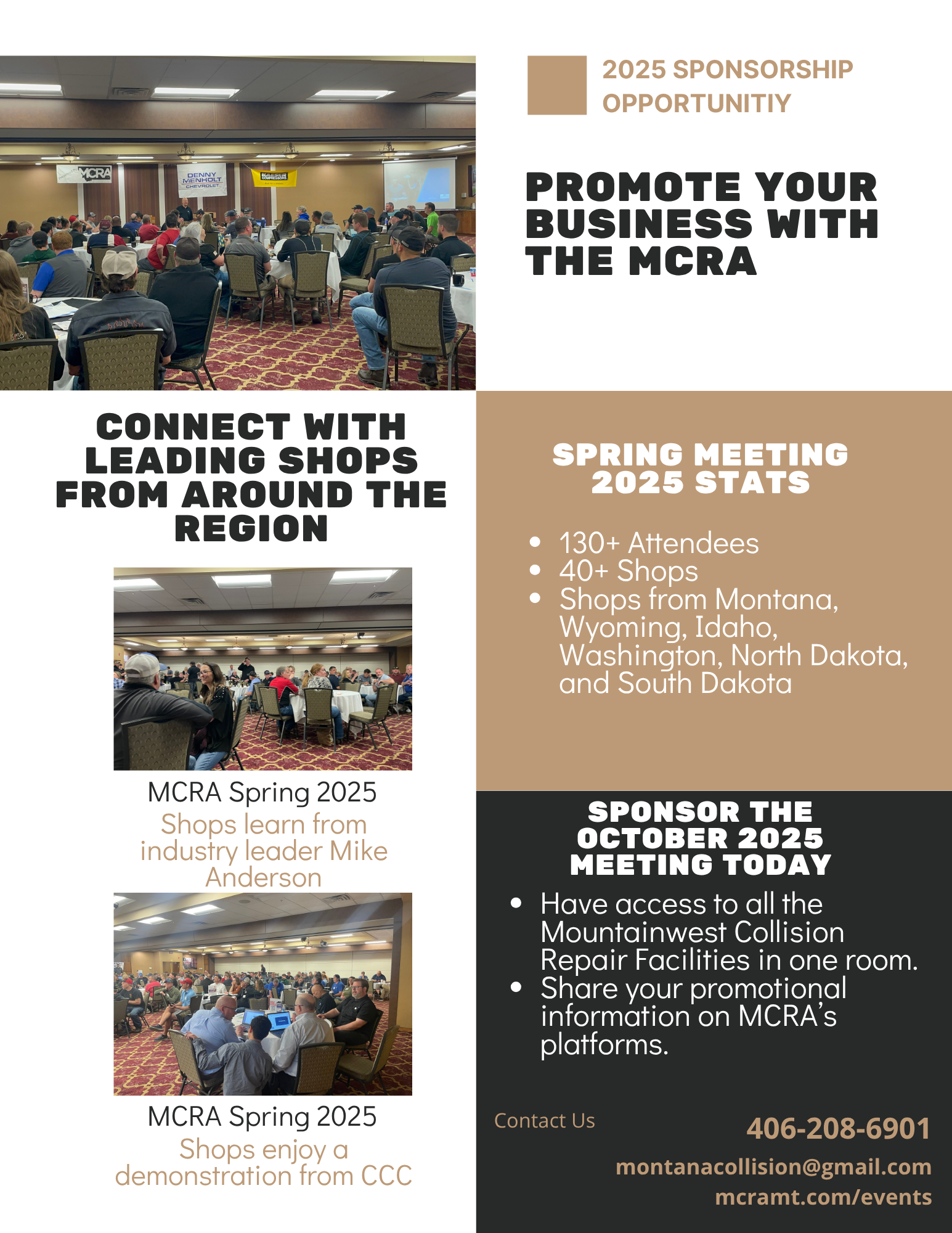 2025 SPONSORSHIP OPPORTUNITIY

PROMOTE YOUR BUSINESS WITH THE MCRA

CONNECT WITH LEADING SHOPS FROM AROUND THE REGION

MCRA Spring 2025
Shops learn from industry leader Mike Anderson

MCRA Spring 2025
Shops enjoy a demonstration from CCC

SPRING MEETING 2025 STATS

• 130+ Attendees
• 40+ Shops
• Shops from Montana, Wyoming, Idaho, Washington, North Dakota, and South Dakota

SPONSOR THE OCTOBER 2025 MEETING TODAY

• Have access to all the Mountainwest Collision Repair Facilities in one room.
• Share your promotional information on MCRA's platforms.

Contact Us

406-208-6901
montanacollision@gmail.com
mcramt.com/events